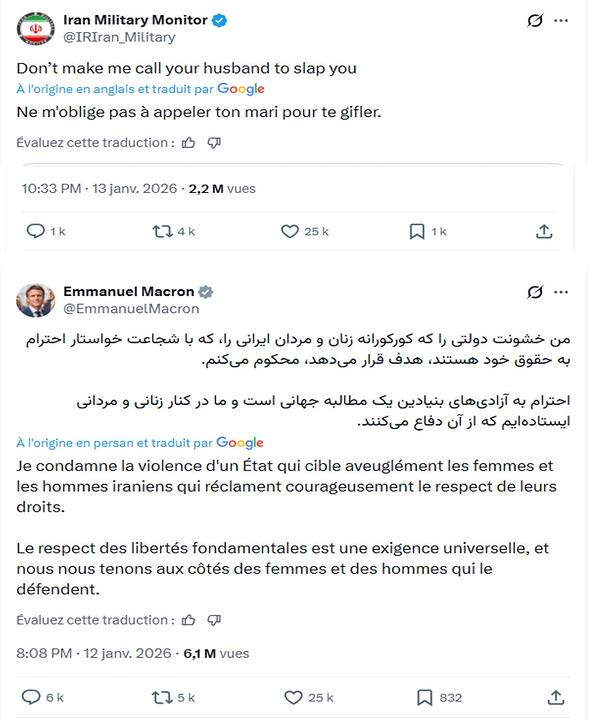 Iran Military Monitor
@IRIran_Military

Don't make me call your husband to slap you

À l'origine en anglais et traduit par Google

Ne m'oblige pas à appeler ton mari pour te gifler.

Évaluez cette traduction :

10:33 PM · 13 janv. 2026 · 2,2 M vues

1 k 4 k 25 k 1 k

Emmanuel Macron
@EmmanuelMacron

من خشونت دولتی را که کورکورانه زنان و مردان ایرانی را، که با شجاعت خواستار احترام به حقوق خود هستند، هدف قرار می‌دهد، محکوم می‌کنم.

احترام به آزادی‌های بنیادین یک مطالبه جهانی است و ما در کنار زنانی و مردانی ایستاده‌ایم که از آن دفاع می‌کنند.

À l'origine en persan et traduit par Google

Je condamne la violence d'un État qui cible aveuglément les femmes et les hommes iraniens qui réclament courageusement le respect de leurs droits.

Le respect des libertés fondamentales est une exigence universelle, et nous nous tenons aux côtés des femmes et des hommes qui le défendent.

Évaluez cette traduction :

8:08 PM · 12 janv. 2026 · 6,1 M vues

6 k 5 k 25 k 832